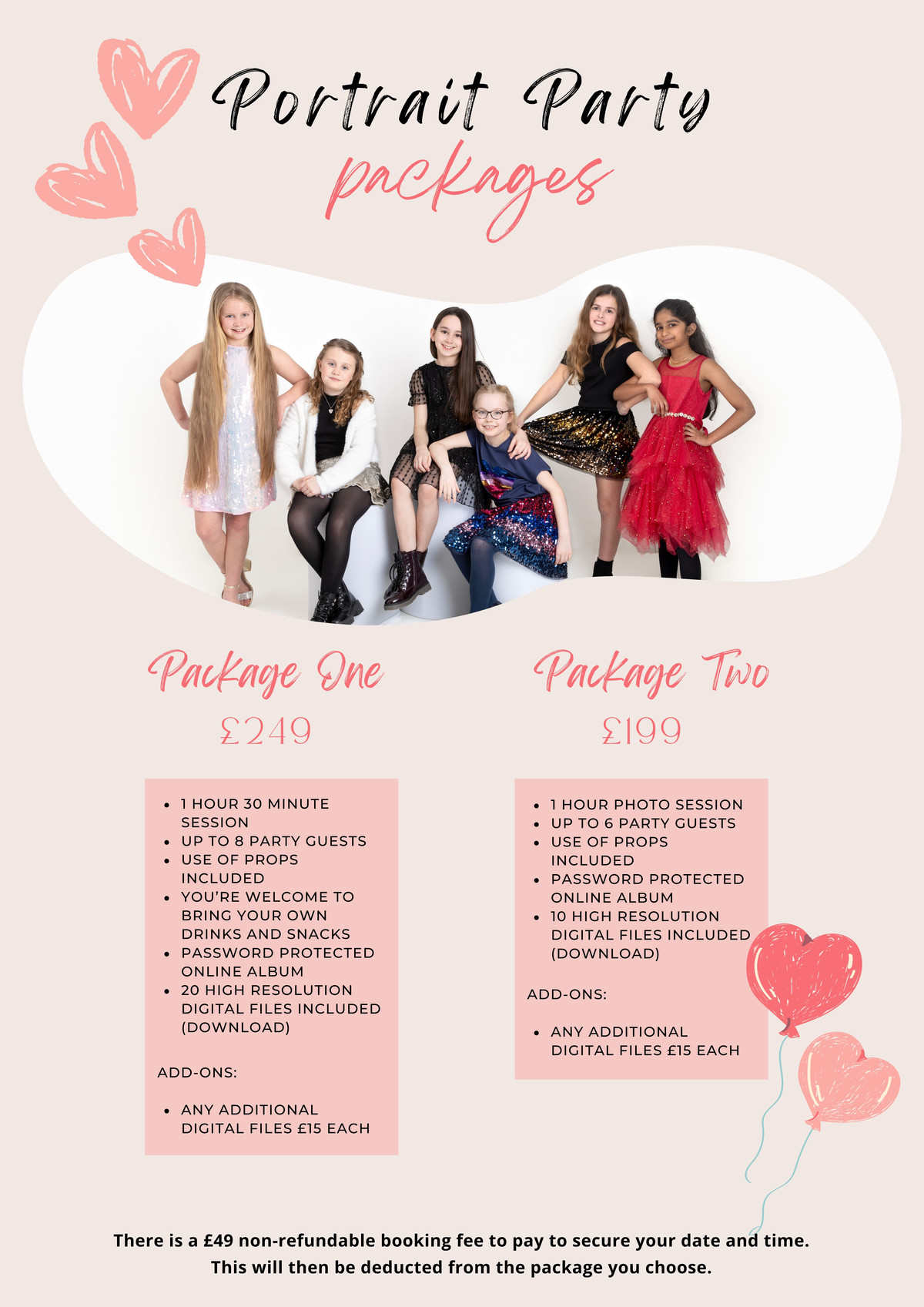 Portrait Party
packages

Package One
£249

• 1 HOUR 30 MINUTE SESSION
• UP TO 8 PARTY GUESTS
• USE OF PROPS INCLUDED
• YOU'RE WELCOME TO BRING YOUR OWN DRINKS AND SNACKS
• PASSWORD PROTECTED ONLINE ALBUM
• 20 HIGH RESOLUTION DIGITAL FILES INCLUDED (DOWNLOAD)

ADD-ONS:

• ANY ADDITIONAL DIGITAL FILES £15 EACH

Package Two
£199

• 1 HOUR PHOTO SESSION
• UP TO 6 PARTY GUESTS
• USE OF PROPS INCLUDED
• PASSWORD PROTECTED ONLINE ALBUM
• 10 HIGH RESOLUTION DIGITAL FILES INCLUDED (DOWNLOAD)

ADD-ONS:

• ANY ADDITIONAL DIGITAL FILES £15 EACH

There is a £49 non-refundable booking fee to pay to secure your date and time.
This will then be deducted from the package you choose.